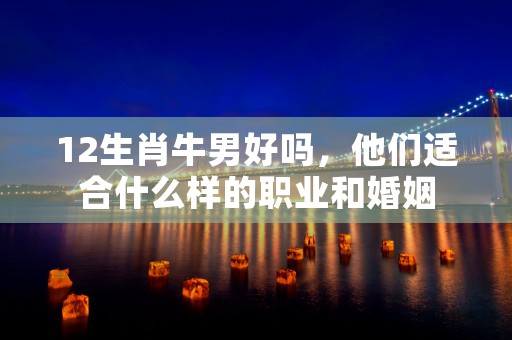 12生肖牛男好吗，他们适合什么样的职业和婚姻